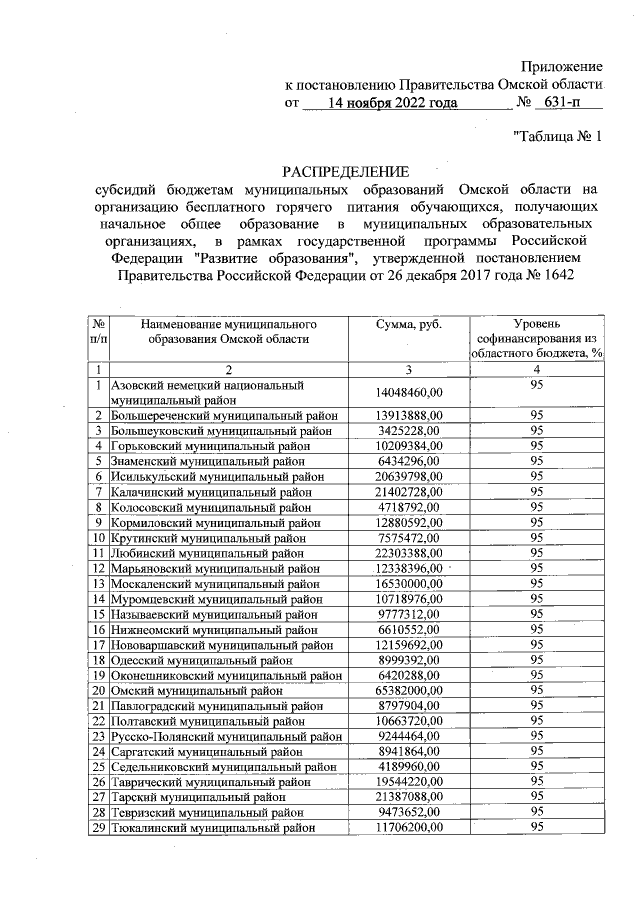 Приложение
к постановлению Правительства Омской области
от 14 ноября 2022 года № 631-п

"Таблица № 1

РАСПРЕДЕЛЕНИЕ
субсидий бюджетам муниципальных образований Омской области на организацию бесплатного горячего питания обучающихся, получающих начальное общее образование в муниципальных образовательных организациях, в рамках государственной программы Российской Федерации "Развитие образования", утвержденной постановлением Правительства Российской Федерации от 26 декабря 2017 года № 1642

| № п/п | Наименование муниципального образования Омской области | Сумма, руб. | Уровень софинансирования из областного бюджета, % |
|---|---|---|---|
| 1 | 2 | 3 | 4 |
| 1 | Азовский немецкий национальный муниципальный район | 14048460,00 | 95 |
| 2 | Большереченский муниципальный район | 13913888,00 | 95 |
| 3 | Большеуковский муниципальный район | 3425228,00 | 95 |
| 4 | Горьковский муниципальный район | 10209384,00 | 95 |
| 5 | Знаменский муниципальный район | 6434296,00 | 95 |
| 6 | Исилькульский муниципальный район | 20639798,00 | 95 |
| 7 | Калачинский муниципальный район | 21402728,00 | 95 |
| 8 | Колосовский муниципальный район | 4718792,00 | 95 |
| 9 | Кормиловский муниципальный район | 12880592,00 | 95 |
| 10 | Крутинский муниципальный район | 7575472,00 | 95 |
| 11 | Любинский муниципальный район | 22303388,00 | 95 |
| 12 | Марьяновский муниципальный район | 12338396,00 | 95 |
| 13 | Москаленский муниципальный район | 16530000,00 | 95 |
| 14 | Муромцевский муниципальный район | 10718976,00 | 95 |
| 15 | Называевский муниципальный район | 9777312,00 | 95 |
| 16 | Нижнеомский муниципальный район | 6610552,00 | 95 |
| 17 | Нововаршавский муниципальный район | 12159692,00 | 95 |
| 18 | Одесский муниципальный район | 8999392,00 | 95 |
| 19 | Оконешниковский муниципальный район | 6420288,00 | 95 |
| 20 | Омский муниципальный район | 65382000,00 | 95 |
| 21 | Павлоградский муниципальный район | 8797904,00 | 95 |
| 22 | Полтавский муниципальный район | 10663720,00 | 95 |
| 23 | Русско-Полянский муниципальный район | 9244464,00 | 95 |
| 24 | Саргатский муниципальный район | 8941864,00 | 95 |
| 25 | Седельниковский муниципальный район | 4189960,00 | 95 |
| 26 | Таврический муниципальный район | 19544220,00 | 95 |
| 27 | Тарский муниципальный район | 21387088,00 | 95 |
| 28 | Тевризский муниципальный район | 9473652,00 | 95 |
| 29 | Тюкалинский муниципальный район | 11706200,00 | 95 |